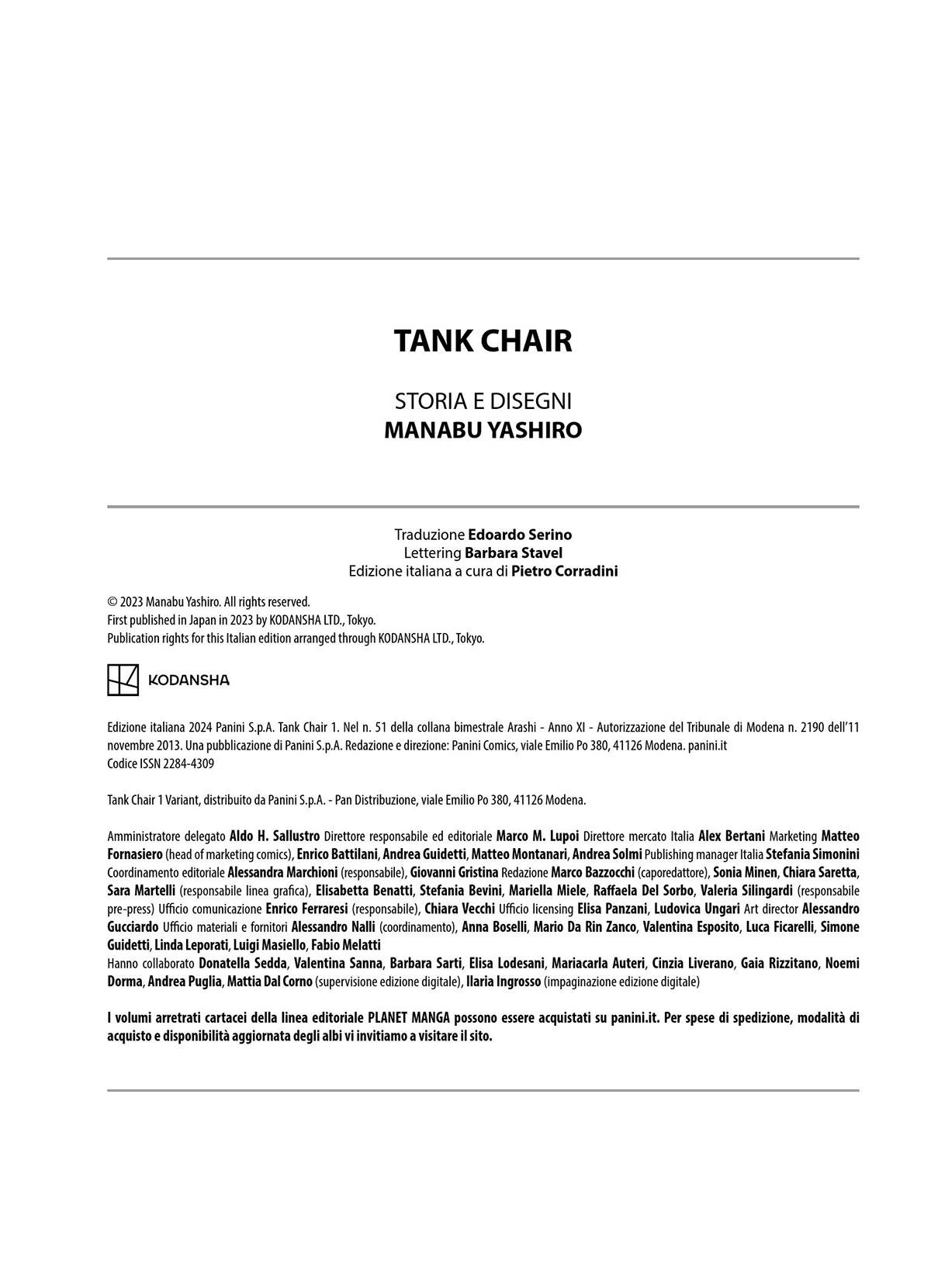 TANK CHAIR

STORIA E DISEGNI
MANABU YASHIRO

Traduzione Edoardo Serino
Lettering Barbara Stavel
Edizione italiana a cura di Pietro Corradini

© 2023 Manabu Yashiro. All rights reserved.
First published in Japan in 2023 by KODANSHA LTD., Tokyo.
Publication rights for this Italian edition arranged through KODANSHA LTD., Tokyo.

KODANSHA

Edizione italiana 2024 Panini S.p.A. Tank Chair 1. Nel n. 51 della collana bimestrale Arashi - Anno XI - Autorizzazione del Tribunale di Modena n. 2190 dell'11 novembre 2013. Una pubblicazione di Panini S.p.A. Redazione e direzione: Panini Comics, viale Emilio Po 380, 41126 Modena. panini.it
Codice ISSN 2284-4309

Tank Chair 1 Variant, distribuito da Panini S.p.A. - Pan Distribuzione, viale Emilio Po 380, 41126 Modena.

Amministratore delegato Aldo H. Sallustro Direttore responsabile ed editoriale Marco M. Lupoi Direttore mercato Italia Alex Bertani Marketing Matteo Fornasiero (head of marketing comics), Enrico Battilani, Andrea Guidetti, Matteo Montanari, Andrea Solmi Publishing manager Italia Stefania Simonini Coordinamento editoriale Alessandra Marchioni (responsabile), Giovanni Gristina Redazione Marco Bazzocchi (caporedattore), Sonia Minen, Chiara Saretta, Sara Martelli (responsabile linea grafica), Elisabetta Benatti, Stefania Bevini, Mariella Miele, Raffaela Del Sorbo, Valeria Silingardi (responsabile pre-press) Ufficio comunicazione Enrico Ferraresi (responsabile), Chiara Vecchi Ufficio licensing Elisa Panzani, Ludovica Ungari Art director Alessandro Gucciardo Ufficio materiali e fornitori Alessandro Nalli (coordinamento), Anna Boselli, Mario Da Rin Zanco, Valentina Esposito, Luca Ficarelli, Simone Guidetti, Linda Leporati, Luigi Masiello, Fabio Melatti
Hanno collaborato Donatella Sedda, Valentina Sanna, Barbara Sarti, Elisa Lodesani, Mariacarla Auteri, Cinzia Liverano, Gaia Rizzitano, Noemi Dorma, Andrea Puglia, Mattia Dal Corno (supervisione edizione digitale), Ilaria Ingrosso (impaginazione edizione digitale)

I volumi arretrati cartacei della linea editoriale PLANET MANGA possono essere acquistati su panini.it. Per spese di spedizione, modalità di acquisto e disponibilità aggiornata degli albi vi invitiamo a visitare il sito.